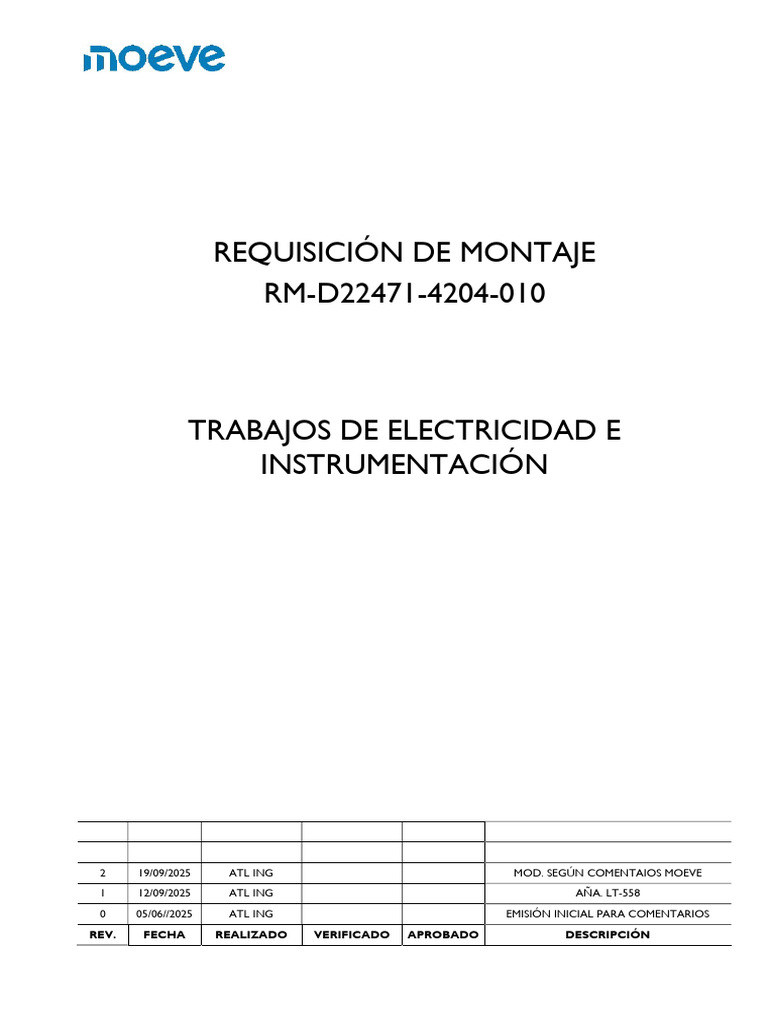 moeve

REQUISICIÓN DE MONTAJE
RM-D22471-4204-010

TRABAJOS DE ELECTRICIDAD E INSTRUMENTACIÓN

| | | | | | |
|---|---|---|---|---|---|
| | | | | | |
| 2 | 19/09/2025 | ATL ING | | | MOD. SEGÚN COMENTAIOS MOEVE |
| 1 | 12/09/2025 | ATL ING | | | AÑA. LT-558 |
| 0 | 05/06//2025 | ATL ING | | | EMISIÓN INICIAL PARA COMENTARIOS |
| REV. | FECHA | REALIZADO | VERIFICADO | APROBADO | DESCRIPCIÓN |